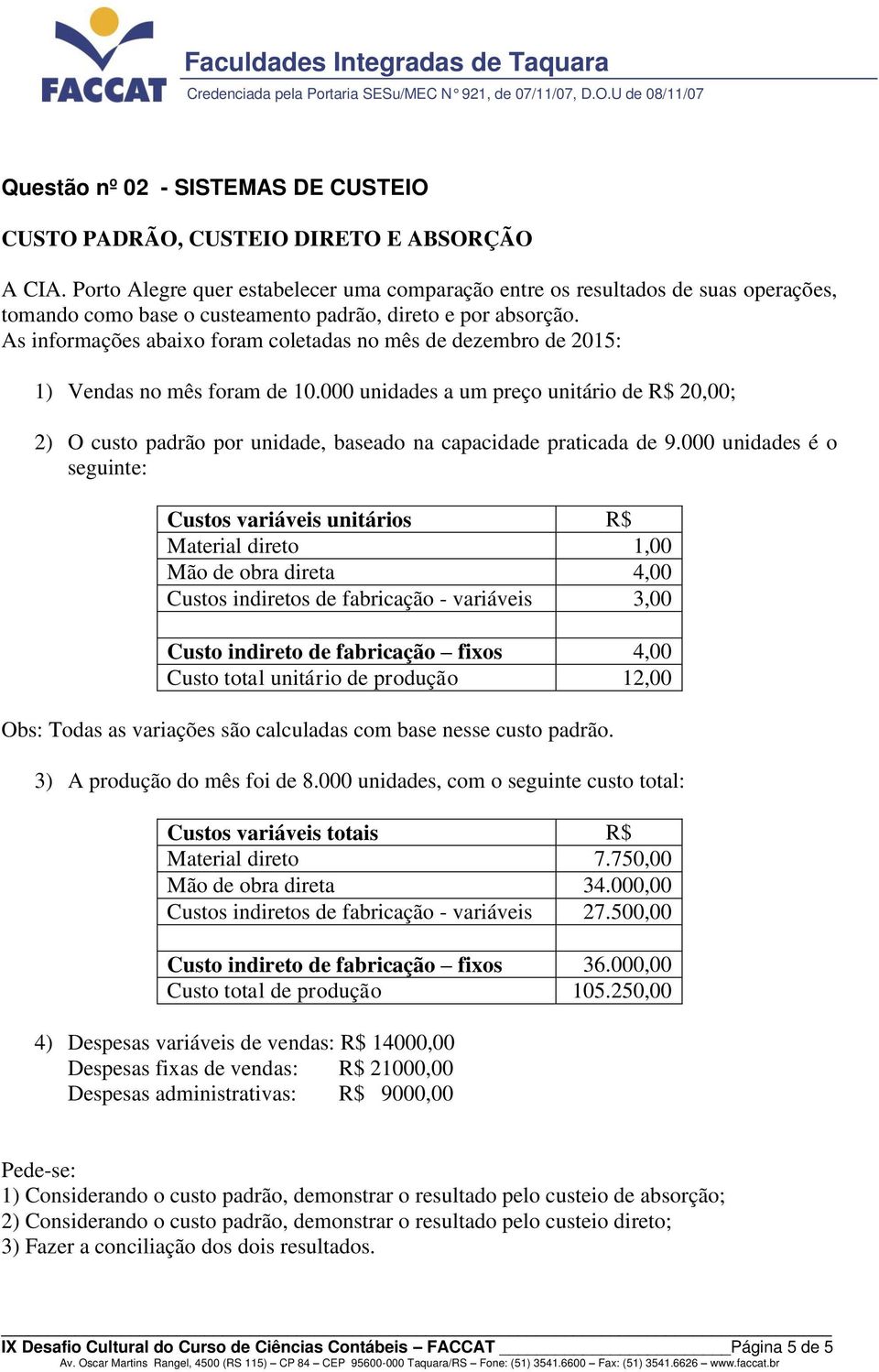 FACCAT

Faculdades Integradas de Taquara

Credenciada pela Portaria SESu/MEC N° 921, de 07/11/07, D.O.U de 08/11/07

Questão nº 02 - SISTEMAS DE CUSTEIO

CUSTO PADRÃO, CUSTEIO DIRETO E ABSORÇÃO

A CIA. Porto Alegre quer estabelecer uma comparação entre os resultados de suas operações, tomando como base o custeamento padrão, direto e por absorção.
As informações abaixo foram coletadas no mês de dezembro de 2015:

1) Vendas no mês foram de 10.000 unidades a um preço unitário de R$ 20,00;

2) O custo padrão por unidade, baseado na capacidade praticada de 9.000 unidades é o seguinte:

| Custos variáveis unitários | R$ |
|---|---|
| Material direto | 1,00 |
| Mão de obra direta | 4,00 |
| Custos indiretos de fabricação - variáveis | 3,00 |
| | |
| Custo indireto de fabricação – fixos | 4,00 |
| Custo total unitário de produção | 12,00 |

Obs: Todas as variações são calculadas com base nesse custo padrão.

3) A produção do mês foi de 8.000 unidades, com o seguinte custo total:

| Custos variáveis totais | R$ |
|---|---|
| Material direto | 7.750,00 |
| Mão de obra direta | 34.000,00 |
| Custos indiretos de fabricação - variáveis | 27.500,00 |
| | |
| Custo indireto de fabricação – fixos | 36.000,00 |
| Custo total de produção | 105.250,00 |

4) Despesas variáveis de vendas: R$ 14000,00
Despesas fixas de vendas: R$ 21000,00
Despesas administrativas: R$ 9000,00

Pede-se:
1) Considerando o custo padrão, demonstrar o resultado pelo custeio de absorção;
2) Considerando o custo padrão, demonstrar o resultado pelo custeio direto;
3) Fazer a conciliação dos dois resultados.

IX Desafio Cultural do Curso de Ciências Contábeis – FACCAT Página 5 de 5
Av. Oscar Martins Rangel, 4500 (RS 115) – CP 84 – CEP 95600-000 Taquara/RS – Fone: (51) 3541.6600 – Fax: (51) 3541.6626 – www.faccat.br